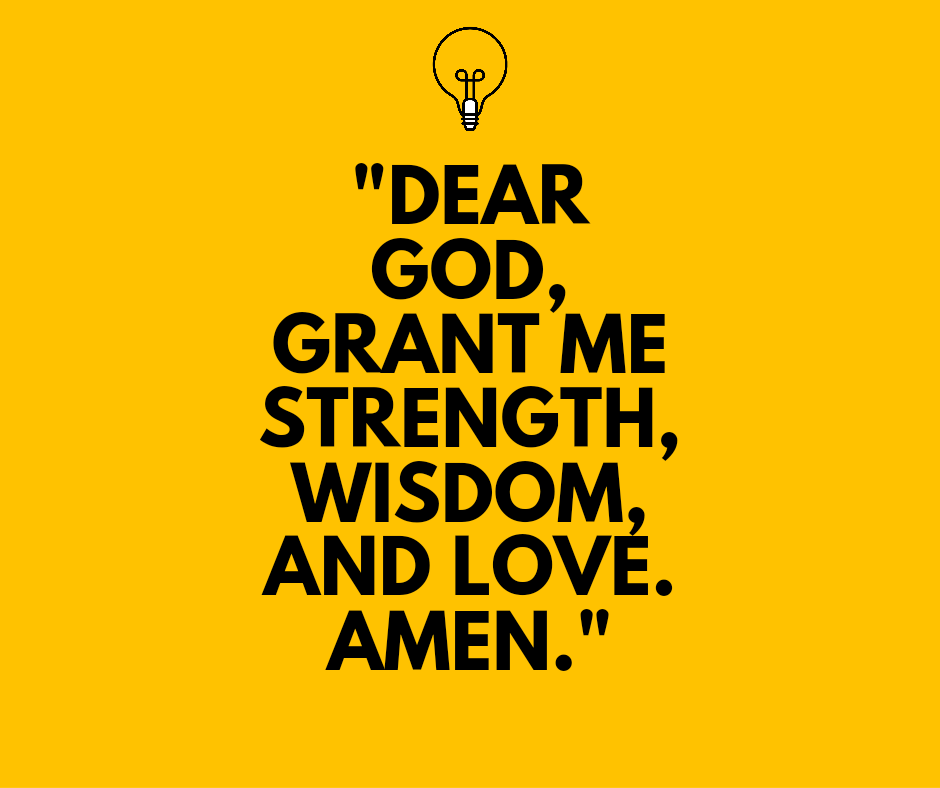 "DEAR GOD, GRANT ME STRENGTH, WISDOM, AND LOVE. AMEN."